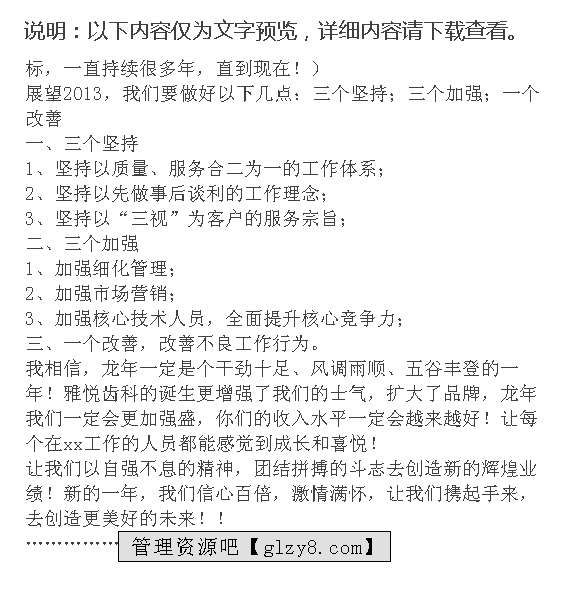 说明：以下内容仅为文字预览，详细内容请下载查看。

标，一直持续很多年，直到现在！）

展望2013，我们要做好以下几点：三个坚持；三个加强；一个改善

一、三个坚持

1、坚持以质量、服务合二为一的工作体系；

2、坚持以先做事后谈利的工作理念；

3、坚持以“三视”为客户的服务宗旨；

二、三个加强

1、加强细化管理；

2、加强市场营销；

3、加强核心技术人员，全面提升核心竞争力；

三、一个改善，改善不良工作行为。

我相信，龙年一定是个干劲十足、风调雨顺、五谷丰登的一年！雅悦齿科的诞生更增强了我们的士气，扩大了品牌，龙年我们一定会更加强盛，你们的收入水平一定会越来越好！让每个在xx工作的人员都能感觉到成长和喜悦！

让我们以自强不息的精神，团结拼搏的斗志去创造新的辉煌业绩！新的一年，我们信心百倍，激情满怀，让我们携起手来，去创造更美好的未来！！

……………… 管理资源吧【glzy8.com】